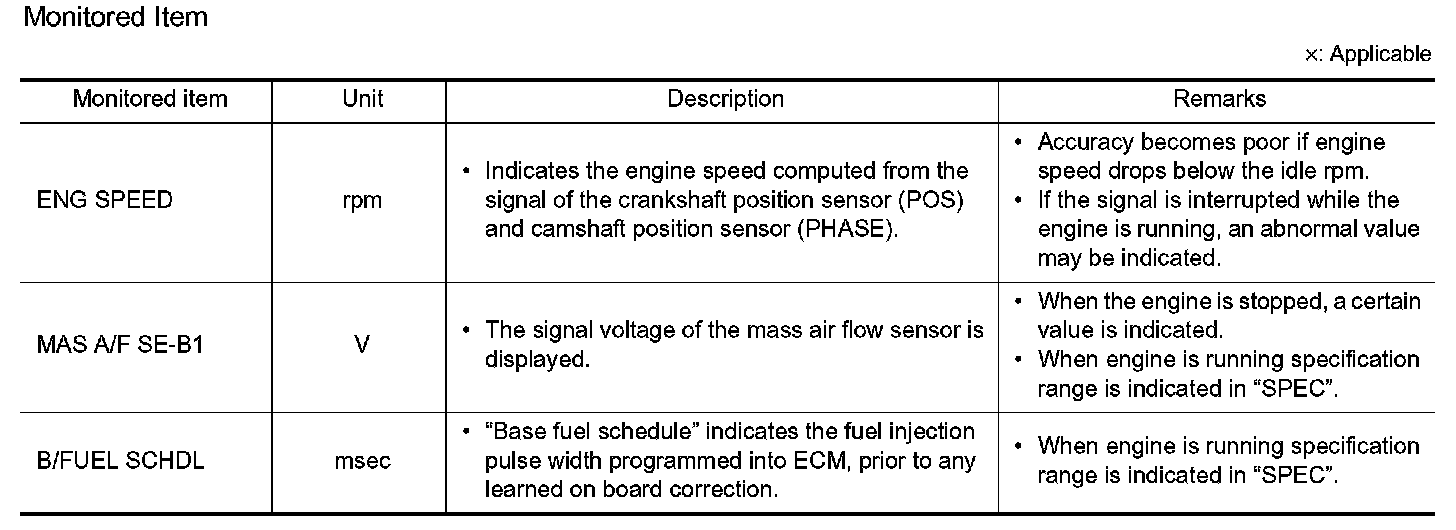 Monitored Item

×: Applicable

| Monitored item | Unit | Description | Remarks |
|---|---|---|---|
| ENG SPEED | rpm | • Indicates the engine speed computed from the signal of the crankshaft position sensor (POS) and camshaft position sensor (PHASE). | • Accuracy becomes poor if engine speed drops below the idle rpm. • If the signal is interrupted while the engine is running, an abnormal value may be indicated. |
| MAS A/F SE-B1 | V | • The signal voltage of the mass air flow sensor is displayed. | • When the engine is stopped, a certain value is indicated. • When engine is running specification range is indicated in “SPEC”. |
| B/FUEL SCHDL | msec | • “Base fuel schedule” indicates the fuel injection pulse width programmed into ECM, prior to any learned on board correction. | • When engine is running specification range is indicated in “SPEC”. |